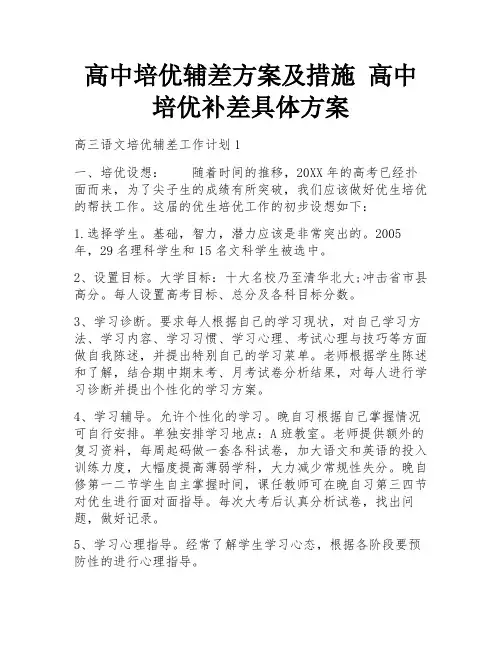 高中培优辅差方案及措施 高中培优补差具体方案

高三语文培优辅差工作计划1

一、培优设想：　　随着时间的推移，20XX年的高考已经扑面而来，为了尖子生的成绩有所突破，我们应该做好优生培优的帮扶工作。这届的优生培优工作的初步设想如下：

1.选择学生。基础，智力，潜力应该是非常突出的。2005年，29名理科学生和15名文科学生被选中。

2、设置目标。大学目标：十大名校乃至清华北大;冲击省市县高分。每人设置高考目标、总分及各科目标分数。

3、学习诊断。要求每人根据自己的学习现状，对自己学习方法、学习内容、学习习惯、学习心理、考试心理与技巧等方面做自我陈述，并提出特别自己的学习菜单。老师根据学生陈述和了解，结合期中期末考、月考试卷分析结果，对每人进行学习诊断并提出个性化的学习方案。

4、学习辅导。允许个性化的学习。晚自习根据自己掌握情况可自行安排。单独安排学习地点：A班教室。老师提供额外的复习资料，每周起码做一套各科试卷，加大语文和英语的投入训练力度，大幅度提高薄弱学科，大力减少常规性失分。晚自修第一二节学生自主掌握时间，课任教师可在晚自习第三四节对优生进行面对面指导。每次大考后认真分析试卷，找出问题，做好记录。

5、学习心理指导。经常了解学生学习心态，根据各阶段要预防性的进行心理指导。